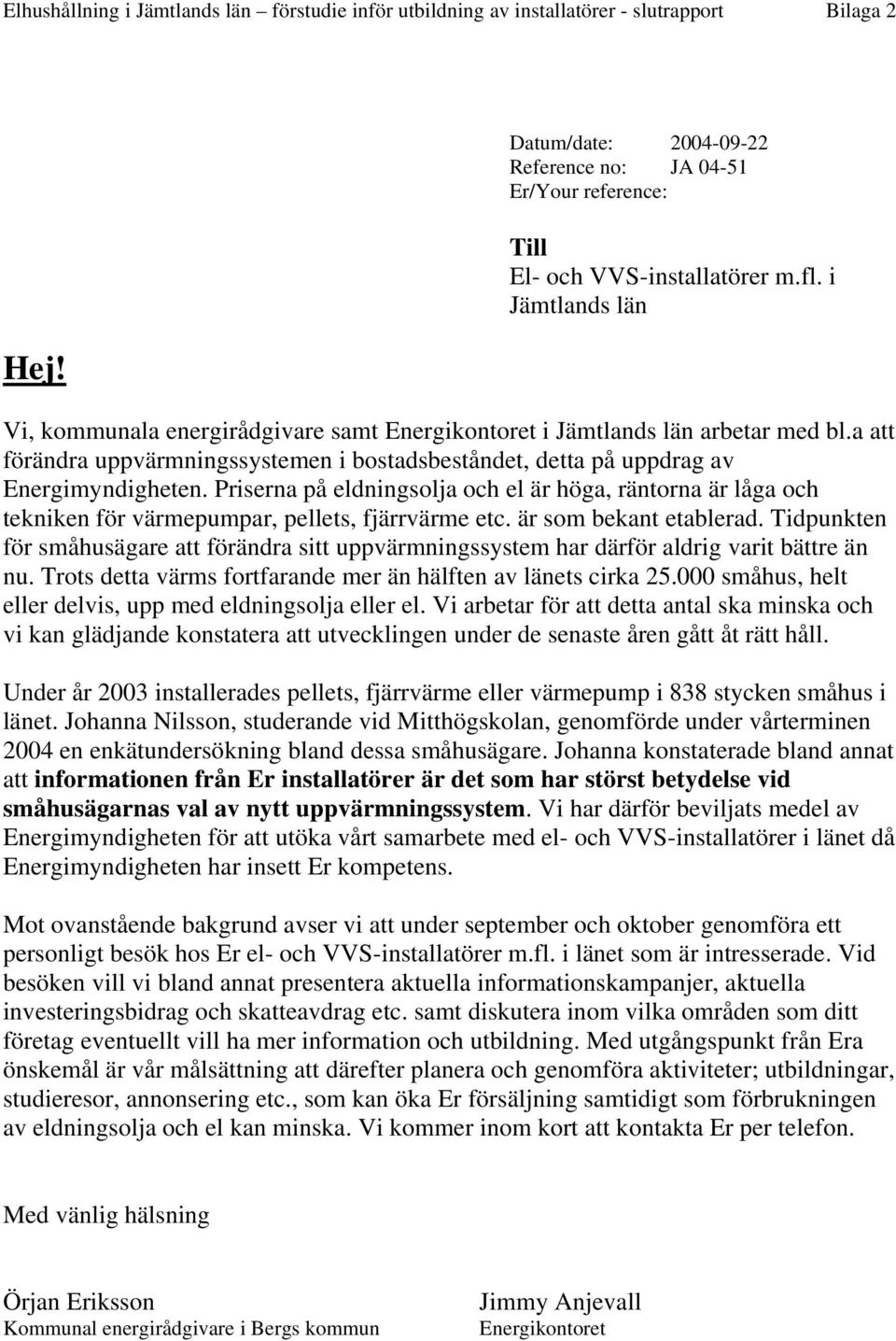 Elhushållning i Jämtlands län – förstudie inför utbildning av installatörer - slutrapport Bilaga 2

Datum/date: 2004-09-22
Reference no: JA 04-51
Er/Your reference:

Till
El- och VVS-installatörer m.fl. i Jämtlands län

Hej!

Vi, kommunala energirådgivare samt Energikontoret i Jämtlands län arbetar med bl.a att förändra uppvärmningssystemen i bostadsbeståndet, detta på uppdrag av Energimyndigheten. Priserna på eldningsolja och el är höga, räntorna är låga och tekniken för värmepumpar, pellets, fjärrvärme etc. är som bekant etablerad. Tidpunkten för småhusägare att förändra sitt uppvärmningssystem har därför aldrig varit bättre än nu. Trots detta värms fortfarande mer än hälften av länets cirka 25.000 småhus, helt eller delvis, upp med eldningsolja eller el. Vi arbetar för att detta antal ska minska och vi kan glädjande konstatera att utvecklingen under de senaste åren gått åt rätt håll.

Under år 2003 installerades pellets, fjärrvärme eller värmepump i 838 stycken småhus i länet. Johanna Nilsson, studerande vid Mitthögskolan, genomförde under vårterminen 2004 en enkätundersökning bland dessa småhusägare. Johanna konstaterade bland annat att informationen från Er installatörer är det som har störst betydelse vid småhusägarnas val av nytt uppvärmningssystem. Vi har därför beviljats medel av Energimyndigheten för att utöka vårt samarbete med el- och VVS-installatörer i länet då Energimyndigheten har insett Er kompetens.

Mot ovanstående bakgrund avser vi att under september och oktober genomföra ett personligt besök hos Er el- och VVS-installatörer m.fl. i länet som är intresserade. Vid besöken vill vi bland annat presentera aktuella informationskampanjer, aktuella investeringsbidrag och skatteavdrag etc. samt diskutera inom vilka områden som ditt företag eventuellt vill ha mer information och utbildning. Med utgångspunkt från Era önskemål är vår målsättning att därefter planera och genomföra aktiviteter; utbildningar, studieresor, annonsering etc., som kan öka Er försäljning samtidigt som förbrukningen av eldningsolja och el kan minska. Vi kommer inom kort att kontakta Er per telefon.

Med vänlig hälsning

Örjan Eriksson
Kommunal energirådgivare i Bergs kommun

Jimmy Anjevall
Energikontoret